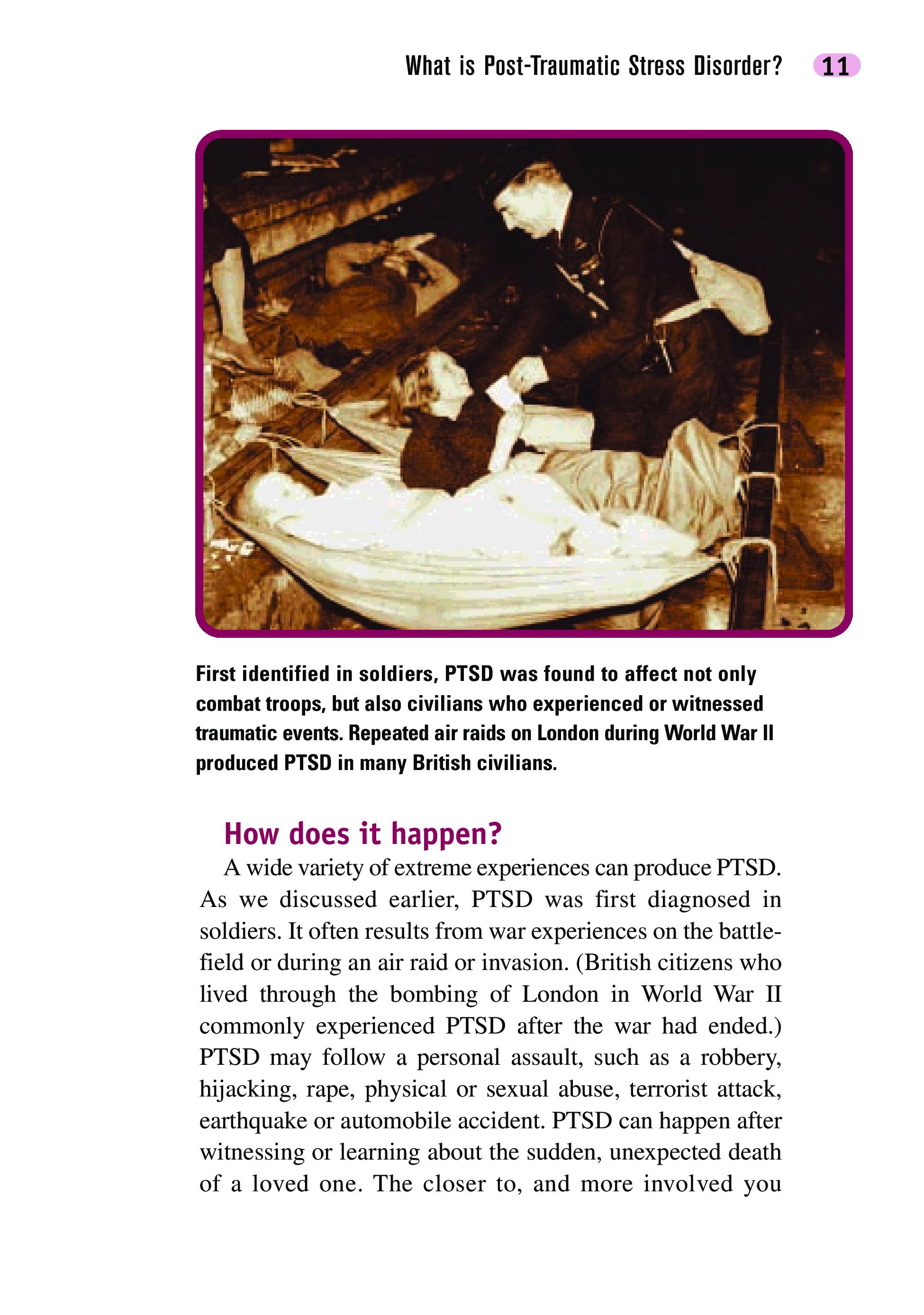 What is Post-Traumatic Stress Disorder? 11

First identified in soldiers, PTSD was found to affect not only combat troops, but also civilians who experienced or witnessed traumatic events. Repeated air raids on London during World War II produced PTSD in many British civilians.

How does it happen?

A wide variety of extreme experiences can produce PTSD. As we discussed earlier, PTSD was first diagnosed in soldiers. It often results from war experiences on the battlefield or during an air raid or invasion. (British citizens who lived through the bombing of London in World War II commonly experienced PTSD after the war had ended.) PTSD may follow a personal assault, such as a robbery, hijacking, rape, physical or sexual abuse, terrorist attack, earthquake or automobile accident. PTSD can happen after witnessing or learning about the sudden, unexpected death of a loved one. The closer to, and more involved you